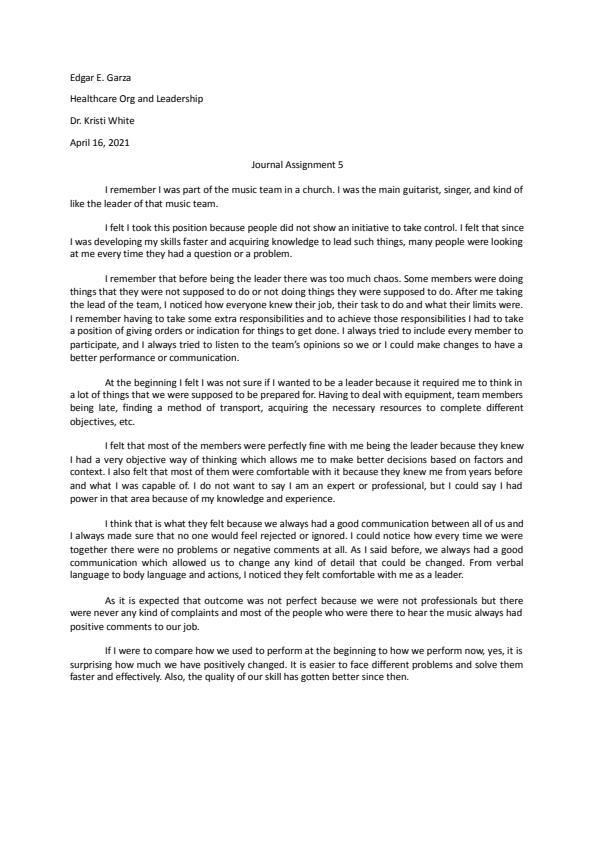 Edgar E. Garza

Healthcare Org and Leadership

Dr. Kristi White

April 16, 2021

Journal Assignment 5

I remember I was part of the music team in a church. I was the main guitarist, singer, and kind of like the leader of that music team.

I felt I took this position because people did not show an initiative to take control. I felt that since I was developing my skills faster and acquiring knowledge to lead such things, many people were looking at me every time they had a question or a problem.

I remember that before being the leader there was too much chaos. Some members were doing things that they were not supposed to do or not doing things they were supposed to do. After me taking the lead of the team, I noticed how everyone knew their job, their task to do and what their limits were. I remember having to take some extra responsibilities and to achieve those responsibilities I had to take a position of giving orders or indication for things to get done. I always tried to include every member to participate, and I always tried to listen to the team's opinions so we or I could make changes to have a better performance or communication.

At the beginning I felt I was not sure if I wanted to be a leader because it required me to think in a lot of things that we were supposed to be prepared for. Having to deal with equipment, team members being late, finding a method of transport, acquiring the necessary resources to complete different objectives, etc.

I felt that most of the members were perfectly fine with me being the leader because they knew I had a very objective way of thinking which allows me to make better decisions based on factors and context. I also felt that most of them were comfortable with it because they knew me from years before and what I was capable of. I do not want to say I am an expert or professional, but I could say I had power in that area because of my knowledge and experience.

I think that is what they felt because we always had a good communication between all of us and I always made sure that no one would feel rejected or ignored. I could notice how every time we were together there were no problems or negative comments at all. As I said before, we always had a good communication which allowed us to change any kind of detail that could be changed. From verbal language to body language and actions, I noticed they felt comfortable with me as a leader.

As it is expected that outcome was not perfect because we were not professionals but there were never any kind of complaints and most of the people who were there to hear the music always had positive comments to our job.

If I were to compare how we used to perform at the beginning to how we perform now, yes, it is surprising how much we have positively changed. It is easier to face different problems and solve them faster and effectively. Also, the quality of our skill has gotten better since then.